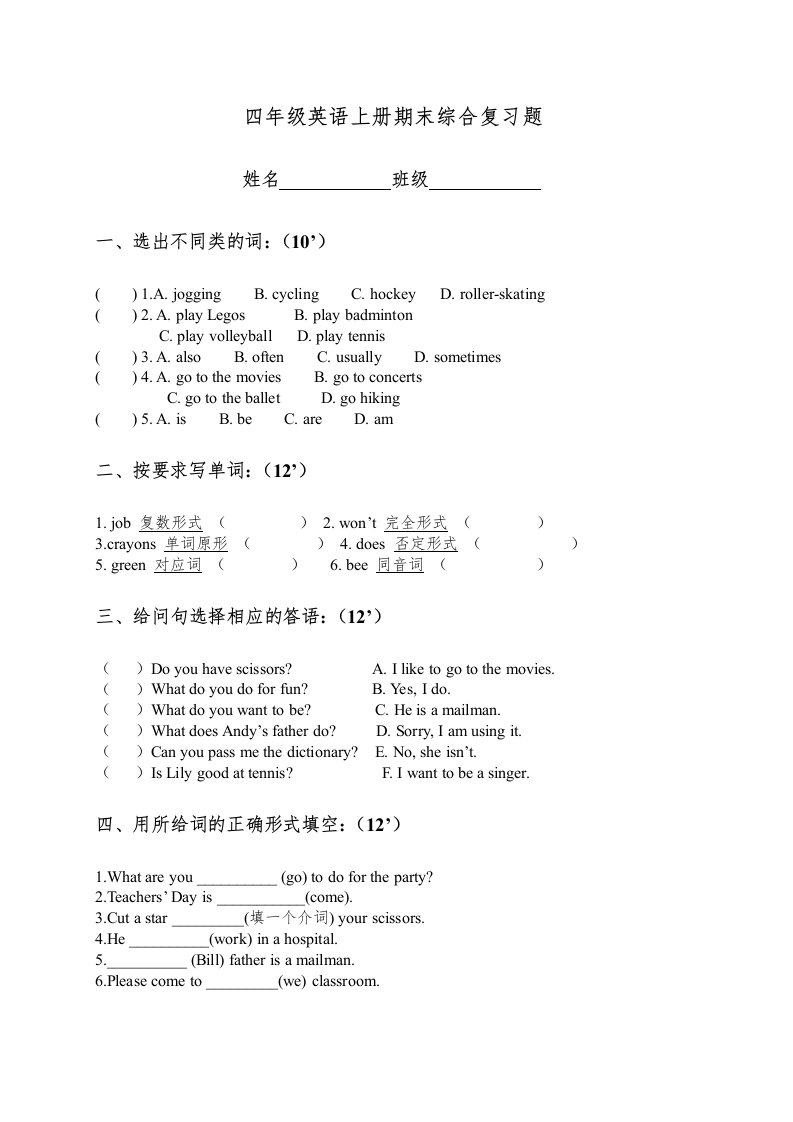 四年级英语上册期末综合复习题

姓名____________班级____________

一、选出不同类的词：（10’）

(　　) 1.A. jogging　　B. cycling　　C. hockey　　D. roller-skating
(　　) 2. A. play Legos　　B. play badminton
　　C. play volleyball　　D. play tennis
(　　) 3. A. also　　B. often　　C. usually　　D. sometimes
(　　) 4. A. go to the movies　　B. go to concerts
　　C. go to the ballet　　D. go hiking
(　　) 5. A. is　　B. be　　C. are　　D. am

二、按要求写单词：（12’）

1. job 复数形式 （　　　　） 2. won’t 完全形式 （　　　　）
3.crayons 单词原形 （　　　　） 4. does 否定形式 （　　　　）
5. green 对应词 （　　　　） 6. bee 同音词 （　　　　）

三、给问句选择相应的答语：（12’）

（　）Do you have scissors?　　A. I like to go to the movies.
（　）What do you do for fun?　　B. Yes, I do.
（　）What do you want to be?　　C. He is a mailman.
（　）What does Andy’s father do?　　D. Sorry, I am using it.
（　）Can you pass me the dictionary?　　E. No, she isn’t.
（　）Is Lily good at tennis?　　F. I want to be a singer.

四、用所给词的正确形式填空：（12’）

1.What are you __________ (go) to do for the party?
2.Teachers’ Day is ___________(come).
3.Cut a star _________(填一个介词) your scissors.
4.He __________(work) in a hospital.
5.__________ (Bill) father is a mailman.
6.Please come to _________(we) classroom.